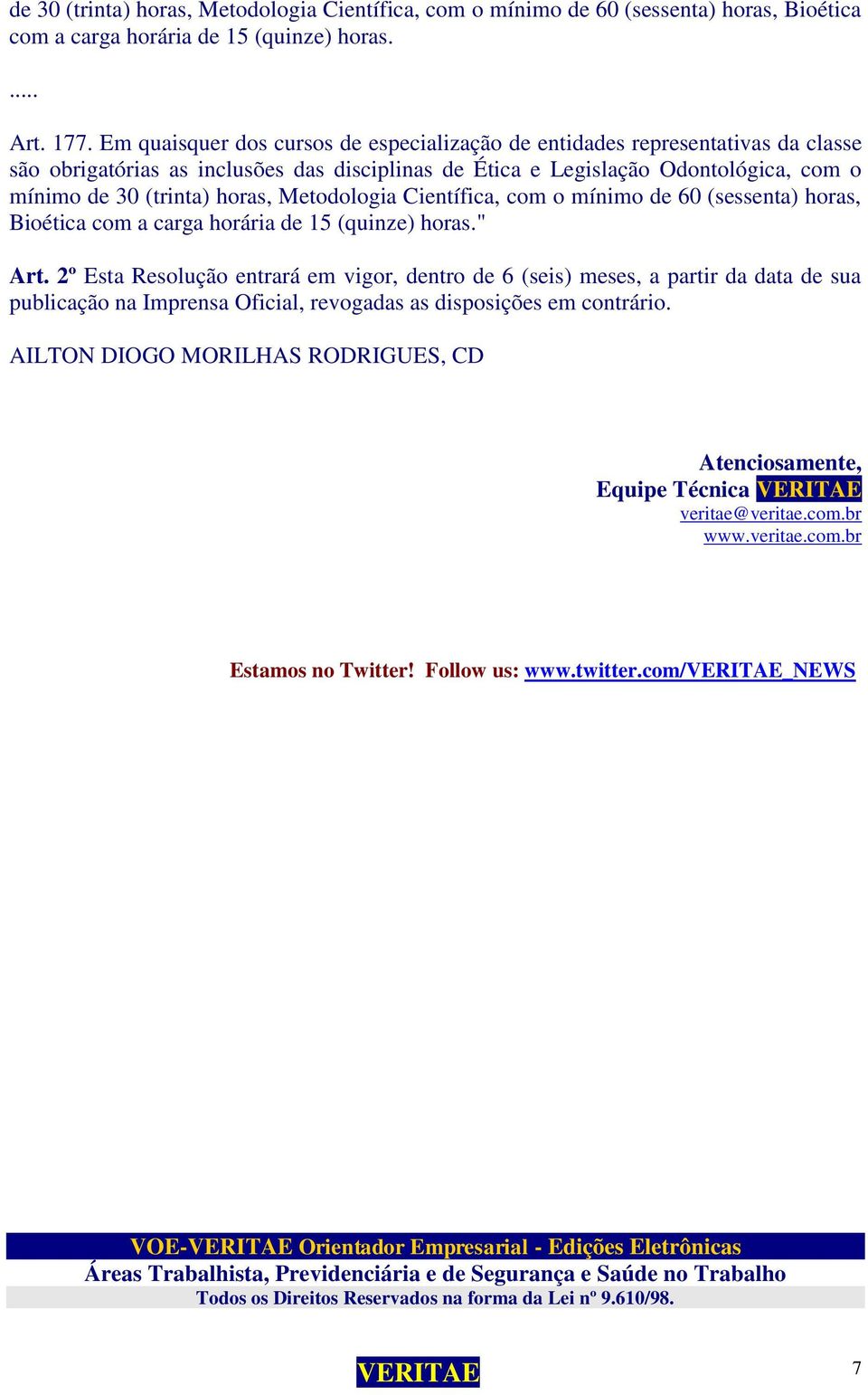 de 30 (trinta) horas, Metodologia Científica, com o mínimo de 60 (sessenta) horas, Bioética com a carga horária de 15 (quinze) horas.

.....

Art. 177. Em quaisquer dos cursos de especialização de entidades representativas da classe são obrigatórias as inclusões das disciplinas de Ética e Legislação Odontológica, com o mínimo de 30 (trinta) horas, Metodologia Científica, com o mínimo de 60 (sessenta) horas, Bioética com a carga horária de 15 (quinze) horas."

Art. 2º Esta Resolução entrará em vigor, dentro de 6 (seis) meses, a partir da data de sua publicação na Imprensa Oficial, revogadas as disposições em contrário.

AILTON DIOGO MORILHAS RODRIGUES, CD

Atenciosamente,
Equipe Técnica VERITAE
veritae@veritae.com.br
www.veritae.com.br

Estamos no Twitter! Follow us: www.twitter.com/VERITAE_NEWS

VOE-VERITAE Orientador Empresarial - Edições Eletrônicas
Áreas Trabalhista, Previdenciária e de Segurança e Saúde no Trabalho
Todos os Direitos Reservados na forma da Lei nº 9.610/98.

VERITAE

7